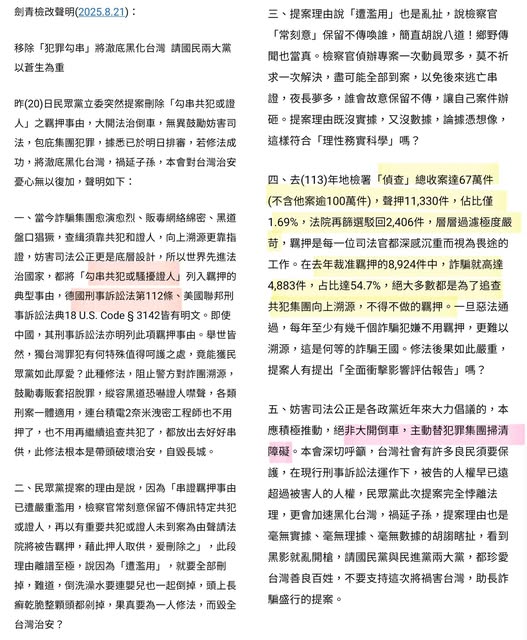 劍青檢改聲明(2025.8.21)：

移除「犯罪勾串」將澈底黑化台灣 請國民兩大黨以蒼生為重

昨(20)日民眾黨立委突然提案刪除「勾串共犯或證人」之羈押事由，大開法治倒車，無異鼓勵妨害司法，包庇集團犯罪，據悉已於明日排審，若修法成功，將澈底黑化台灣，禍延子孫，本會對台灣治安憂心無以復加，聲明如下：

一、當今詐騙集團愈演愈烈、販毒網絡綿密、黑道盤口猖獗，查緝須靠共犯和證人，向上溯源更靠指證，妨害司法公正更是底層設計，所以世界先進法治國家，都將「勾串共犯或騷擾證人」列入羈押的典型事由，德國刑事訴訟法第112條、美國聯邦刑事訴訟法典18 U.S. Code § 3142皆有明文。即使中國，其刑事訴訟法亦明列此項羈押事由。舉世皆然，獨台灣罪犯有何特殊值得呵護之處，竟能獲民眾黨如此厚愛？此種修法，阻止警方對詐團溯源，鼓勵毒販套招脫罪，縱容黑道恐嚇證人噤聲，各類刑案一體適用，連台積電2奈米洩密工程師也不用押了，也不用再繼續追查共犯了，都放出去好好串供，此修法根本是帶頭破壞治安，自毀長城。

二、民眾黨提案的理由是說，因為「串證羈押事由已遭嚴重濫用，檢察官常刻意保留不傳訊特定共犯或證人，再以有重要共犯或證人未到案為由聲請法院將被告羈押，藉此押人取供，爰刪除之」，此段理由離譜至極，說因為「遭濫用」，就要全部刪掉，難道，倒洗澡水要連嬰兒也一起倒掉，頭上長癬乾脆整顆頭都剁掉，果真要為一人修法，而毀全台灣治安？

三、提案理由說「遭濫用」也是亂扯，說檢察官「常刻意」保留不傳喚誰，簡直胡說八道！鄉野傳聞也當真。檢察官偵辦專案一次動員眾多，莫不祈求一次解決，盡可能全部到案，以免後來逃亡串證，夜長夢多，誰會故意保留不傳，讓自己案件辦砸。提案理由既沒實據，又沒數據，論據憑想像，這樣符合「理性務實科學」嗎？

四、去(113)年地檢署「偵查」總收案達67萬件(不含他案逾100萬件)，聲押11,330件，佔比僅1.69%，法院再篩選駁回2,406件，層層過濾極度嚴苛，羈押是每一位司法官都深感沉重而視為畏途的工作。在去年裁准羈押的8,924件中，詐騙就高達4,883件，占比達54.7%，絕大多數都是為了追查共犯集團向上溯源，不得不做的羈押。一旦惡法通過，每年至少有幾千個詐騙犯嫌不用羈押，更難以溯源，這是何等的詐騙王國。修法後果如此嚴重，提案人有提出「全面衝擊影響評估報告」嗎？

五、妨害司法公正是各政黨近年來大力倡議的，本應積極推動，絕非大開倒車，主動替犯罪集團掃清障礙。本會深切呼籲，台灣社會有許多良民須要保護，在現行刑事訴訟法運作下，被告的人權早已遠超過被害人的人權，民眾黨此次提案完全悖離法理，更會加速黑化台灣，禍延子孫，提案理由也是毫無實據、毫無理據、毫無數據的胡謅瞎扯，看到黑影就亂開槍，請國民黨與民進黨兩大黨，都珍愛台灣善良百姓，不要支持這次將禍害台灣，助長詐騙盛行的提案。